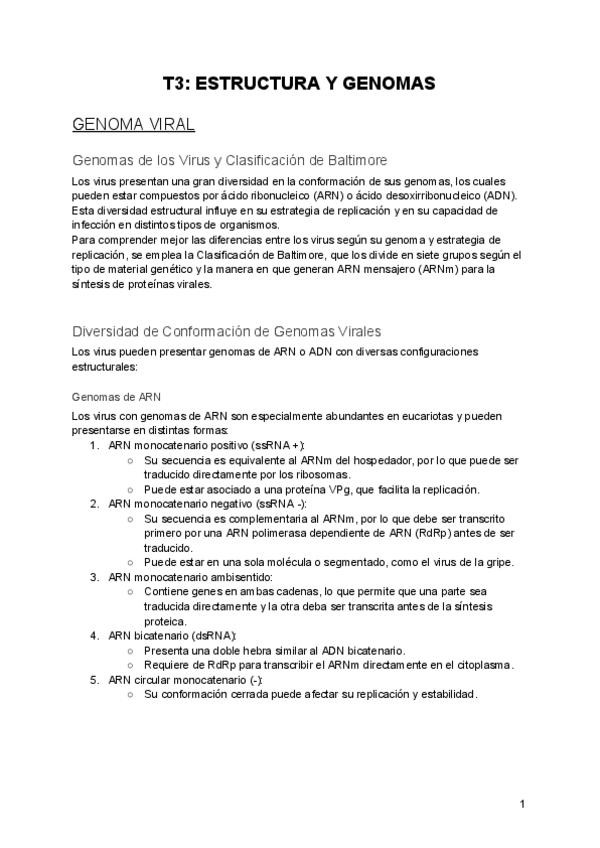 T3: ESTRUCTURA Y GENOMAS

GENOMA VIRAL

Genomas de los Virus y Clasificación de Baltimore

Los virus presentan una gran diversidad en la conformación de sus genomas, los cuales pueden estar compuestos por ácido ribonucleico (ARN) o ácido desoxirribonucleico (ADN). Esta diversidad estructural influye en su estrategia de replicación y en su capacidad de infección en distintos tipos de organismos.
Para comprender mejor las diferencias entre los virus según su genoma y estrategia de replicación, se emplea la Clasificación de Baltimore, que los divide en siete grupos según el tipo de material genético y la manera en que generan ARN mensajero (ARNm) para la síntesis de proteínas virales.

Diversidad de Conformación de Genomas Virales

Los virus pueden presentar genomas de ARN o ADN con diversas configuraciones estructurales:

Genomas de ARN

Los virus con genomas de ARN son especialmente abundantes en eucariotas y pueden presentarse en distintas formas:
1. ARN monocatenario positivo (ssRNA +):
   ○ Su secuencia es equivalente al ARNm del hospedador, por lo que puede ser traducido directamente por los ribosomas.
   ○ Puede estar asociado a una proteína VPg, que facilita la replicación.
2. ARN monocatenario negativo (ssRNA -):
   ○ Su secuencia es complementaria al ARNm, por lo que debe ser transcrito primero por una ARN polimerasa dependiente de ARN (RdRp) antes de ser traducido.
   ○ Puede estar en una sola molécula o segmentado, como el virus de la gripe.
3. ARN monocatenario ambisentido:
   ○ Contiene genes en ambas cadenas, lo que permite que una parte sea traducida directamente y la otra deba ser transcrita antes de la síntesis proteica.
4. ARN bicatenario (dsRNA):
   ○ Presenta una doble hebra similar al ADN bicatenario.
   ○ Requiere de RdRp para transcribir el ARNm directamente en el citoplasma.
5. ARN circular monocatenario (-):
   ○ Su conformación cerrada puede afectar su replicación y estabilidad.

1